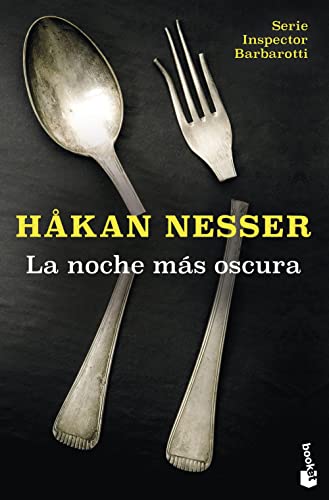 Serie
Inspector
Barbarotti

HÅKAN NESSER
La noche más oscura

booket